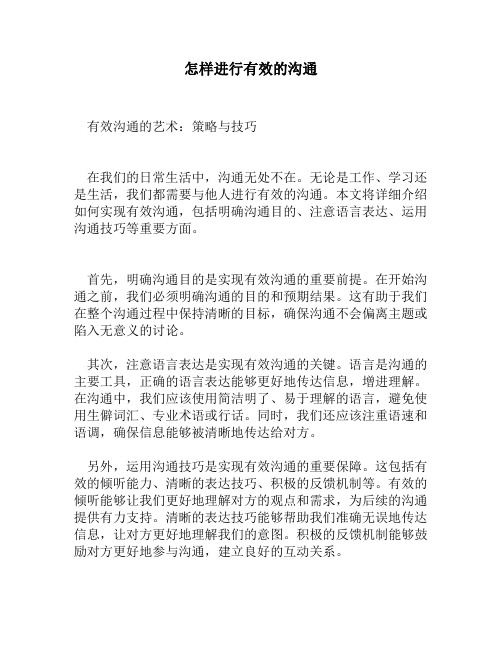 怎样进行有效的沟通

有效沟通的艺术：策略与技巧

在我们的日常生活中，沟通无处不在。无论是工作、学习还是生活，我们都需要与他人进行有效的沟通。本文将详细介绍如何实现有效沟通，包括明确沟通目的、注意语言表达、运用沟通技巧等重要方面。

首先，明确沟通目的是实现有效沟通的重要前提。在开始沟通之前，我们必须明确沟通的目的和预期结果。这有助于我们在整个沟通过程中保持清晰的目标，确保沟通不会偏离主题或陷入无意义的讨论。

其次，注意语言表达是实现有效沟通的关键。语言是沟通的主要工具，正确的语言表达能够更好地传达信息，增进理解。在沟通中，我们应该使用简洁明了、易于理解的语言，避免使用生僻词汇、专业术语或行话。同时，我们还应该注重语速和语调，确保信息能够被清晰地传达给对方。

另外，运用沟通技巧是实现有效沟通的重要保障。这包括有效的倾听能力、清晰的表达技巧、积极的反馈机制等。有效的倾听能够让我们更好地理解对方的观点和需求，为后续的沟通提供有力支持。清晰的表达技巧能够帮助我们准确无误地传达信息，让对方更好地理解我们的意图。积极的反馈机制能够鼓励对方更好地参与沟通，建立良好的互动关系。